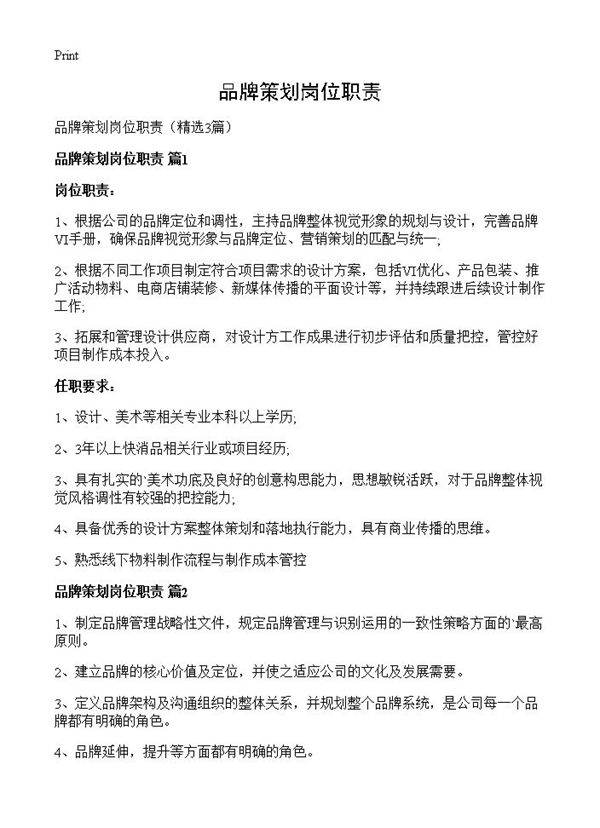 Print

品牌策划岗位职责

品牌策划岗位职责（精选3篇）

品牌策划岗位职责 篇1

岗位职责：

1、根据公司的品牌定位和调性，主持品牌整体视觉形象的规划与设计，完善品牌VI手册，确保品牌视觉形象与品牌定位、营销策划的匹配与统一；

2、根据不同工作项目制定符合项目需求的设计方案，包括VI优化、产品包装、推广活动物料、电商店铺装修、新媒体传播的平面设计等，并持续跟进后续设计制作工作；

3、拓展和管理设计供应商，对设计方工作成果进行初步评估和质量把控，管控好项目制作成本投入。

任职要求：

1、设计、美术等相关专业本科以上学历；

2、3年以上快消品相关行业或项目经历；

3、具有扎实的`美术功底及良好的创意构思能力，思想敏锐活跃，对于品牌整体视觉风格调性有较强的把控能力；

4、具备优秀的设计方案整体策划和落地执行能力，具有商业传播的思维。

5、熟悉线下物料制作流程与制作成本管控

品牌策划岗位职责 篇2

1、制定品牌管理战略性文件，规定品牌管理与识别运用的一致性策略方面的`最高原则。

2、建立品牌的核心价值及定位，并使之适应公司的文化及发展需要。

3、定义品牌架构及沟通组织的整体关系，并规划整个品牌系统，是公司每一个品牌都有明确的角色。

4、品牌延伸，提升等方面都有明确的角色。